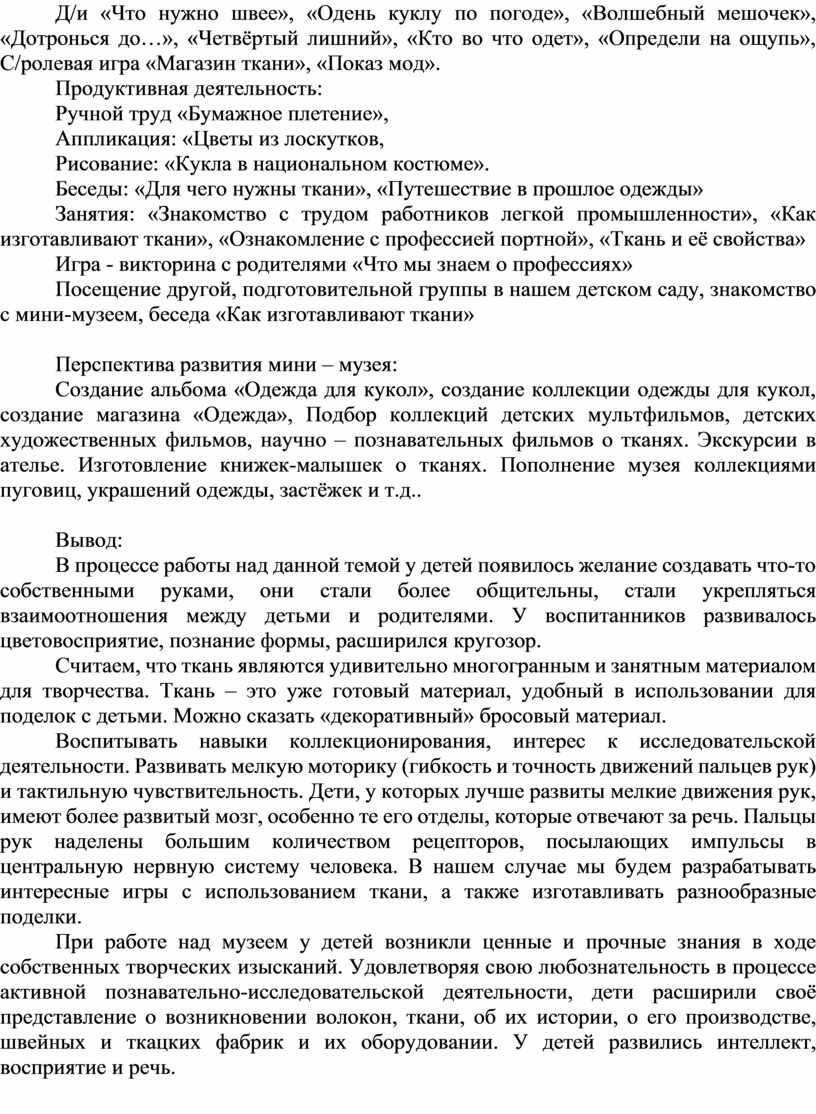 Д/и «Что нужно швее», «Одень куклу по погоде», «Волшебный мешочек», «Дотронься до…», «Четвёртый лишний», «Кто во что одет», «Определи на ощупь», С/ролевая игра «Магазин ткани», «Показ мод».

Продуктивная деятельность:

Ручной труд «Бумажное плетение»,

Аппликация: «Цветы из лоскутков,

Рисование: «Кукла в национальном костюме».

Беседы: «Для чего нужны ткани», «Путешествие в прошлое одежды»

Занятия: «Знакомство с трудом работников легкой промышленности», «Как изготавливают ткани», «Ознакомление с профессией портной», «Ткань и её свойства»

Игра - викторина с родителями «Что мы знаем о профессиях»

Посещение другой, подготовительной группы в нашем детском саду, знакомство с мини-музеем, беседа «Как изготавливают ткани»

Перспектива развития мини – музея:

Создание альбома «Одежда для кукол», создание коллекции одежды для кукол, создание магазина «Одежда», Подбор коллекций детских мультфильмов, детских художественных фильмов, научно – познавательных фильмов о тканях. Экскурсии в ателье. Изготовление книжек-малышек о тканях. Пополнение музея коллекциями пуговиц, украшений одежды, застёжек и т.д..

Вывод:

В процессе работы над данной темой у детей появилось желание создавать что-то собственными руками, они стали более общительны, стали укрепляться взаимоотношения между детьми и родителями. У воспитанников развивалось цветовосприятие, познание формы, расширился кругозор.

Считаем, что ткань являются удивительно многогранным и занятным материалом для творчества. Ткань – это уже готовый материал, удобный в использовании для поделок с детьми. Можно сказать «декоративный» бросовый материал.

Воспитывать навыки коллекционирования, интерес к исследовательской деятельности. Развивать мелкую моторику (гибкость и точность движений пальцев рук) и тактильную чувствительность. Дети, у которых лучше развиты мелкие движения рук, имеют более развитый мозг, особенно те его отделы, которые отвечают за речь. Пальцы рук наделены большим количеством рецепторов, посылающих импульсы в центральную нервную систему человека. В нашем случае мы будем разрабатывать интересные игры с использованием ткани, а также изготавливать разнообразные поделки.

При работе над музеем у детей возникли ценные и прочные знания в ходе собственных творческих изысканий. Удовлетворяя свою любознательность в процессе активной познавательно-исследовательской деятельности, дети расширили своё представление о возникновении волокон, ткани, об их истории, о его производстве, швейных и ткацких фабрик и их оборудовании. У детей развились интеллект, восприятие и речь.